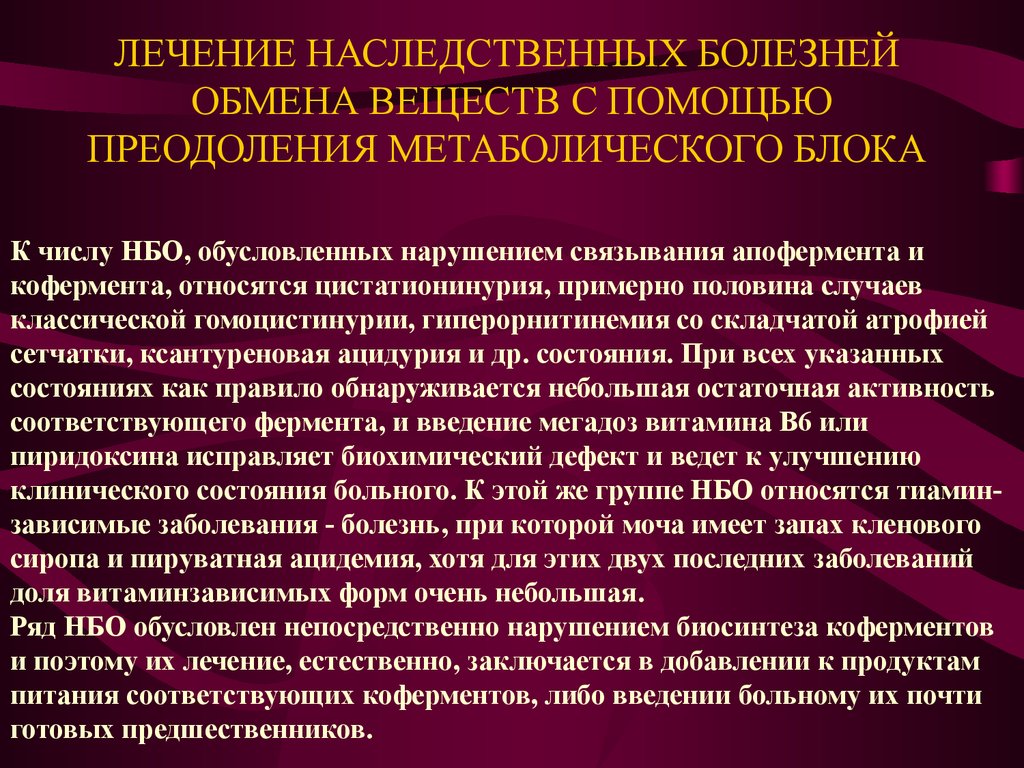 ЛЕЧЕНИЕ НАСЛЕДСТВЕННЫХ БОЛЕЗНЕЙ ОБМЕНА ВЕЩЕСТВ С ПОМОЩЬЮ ПРЕОДОЛЕНИЯ МЕТАБОЛИЧЕСКОГО БЛОКА

К числу НБО, обусловленных нарушением связывания апофермента и кофермента, относятся цистатионинурия, примерно половина случаев классической гомоцистинурии, гиперорнитинемия со складчатой атрофией сетчатки, ксантуреновая ацидурия и др. состояния. При всех указанных состояниях как правило обнаруживается небольшая остаточная активность соответствующего фермента, и введение мегадоз витамина В6 или пиридоксина исправляет биохимический дефект и ведет к улучшению клинического состояния больного. К этой же группе НБО относятся тиамин-зависимые заболевания - болезнь, при которой моча имеет запах кленового сиропа и пируватная ацидемия, хотя для этих двух последних заболеваний доля витаминзависимых форм очень небольшая.
Ряд НБО обусловлен непосредственно нарушением биосинтеза коферментов и поэтому их лечение, естественно, заключается в добавлении к продуктам питания соответствующих коферментов, либо введении больному их почти готовых предшественников.